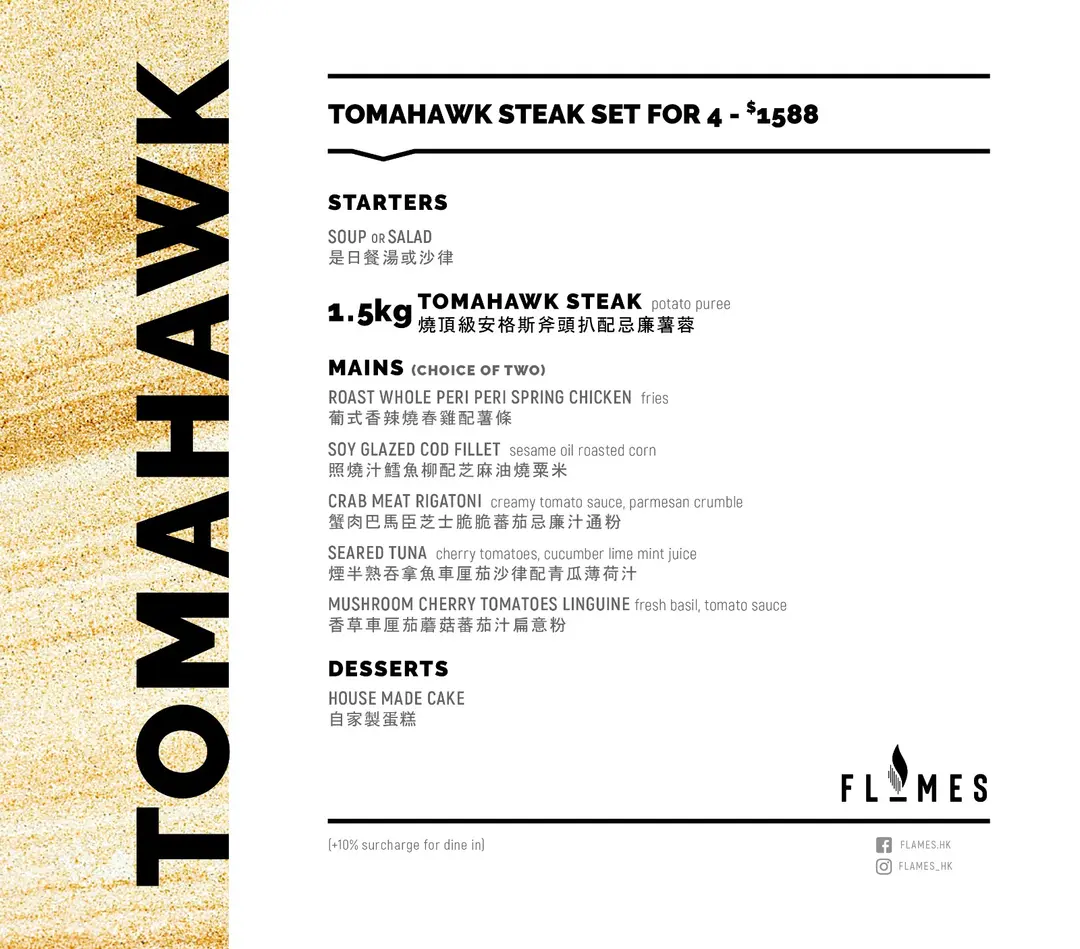 TOMAHAWK

TOMAHAWK STEAK SET FOR 4 - $1588

STARTERS

SOUP OR SALAD
是日餐湯或沙律

1.5kg TOMAHAWK STEAK potato puree
燒頂級安格斯斧頭扒配忌廉薯蓉

MAINS (CHOICE OF TWO)

ROAST WHOLE PERI PERI SPRING CHICKEN fries
葡式香辣燒春雞配薯條

SOY GLAZED COD FILLET sesame oil roasted corn
照燒汁鱈魚柳配芝麻油燒粟米

CRAB MEAT RIGATONI creamy tomato sauce, parmesan crumble
蟹肉巴馬臣芝士脆脆蕃茄忌廉汁通粉

SEARED TUNA cherry tomatoes, cucumber lime mint juice
煙半熟吞拿魚車厘茄沙律配青瓜薄荷汁

MUSHROOM CHERRY TOMATOES LINGUINE fresh basil, tomato sauce
香草車厘茄蘑菇蕃茄汁扁意粉

DESSERTS

HOUSE MADE CAKE
自家製蛋糕

FLAMES

(+10% surcharge for dine in)

FLAMES.HK
FLAMES_HK